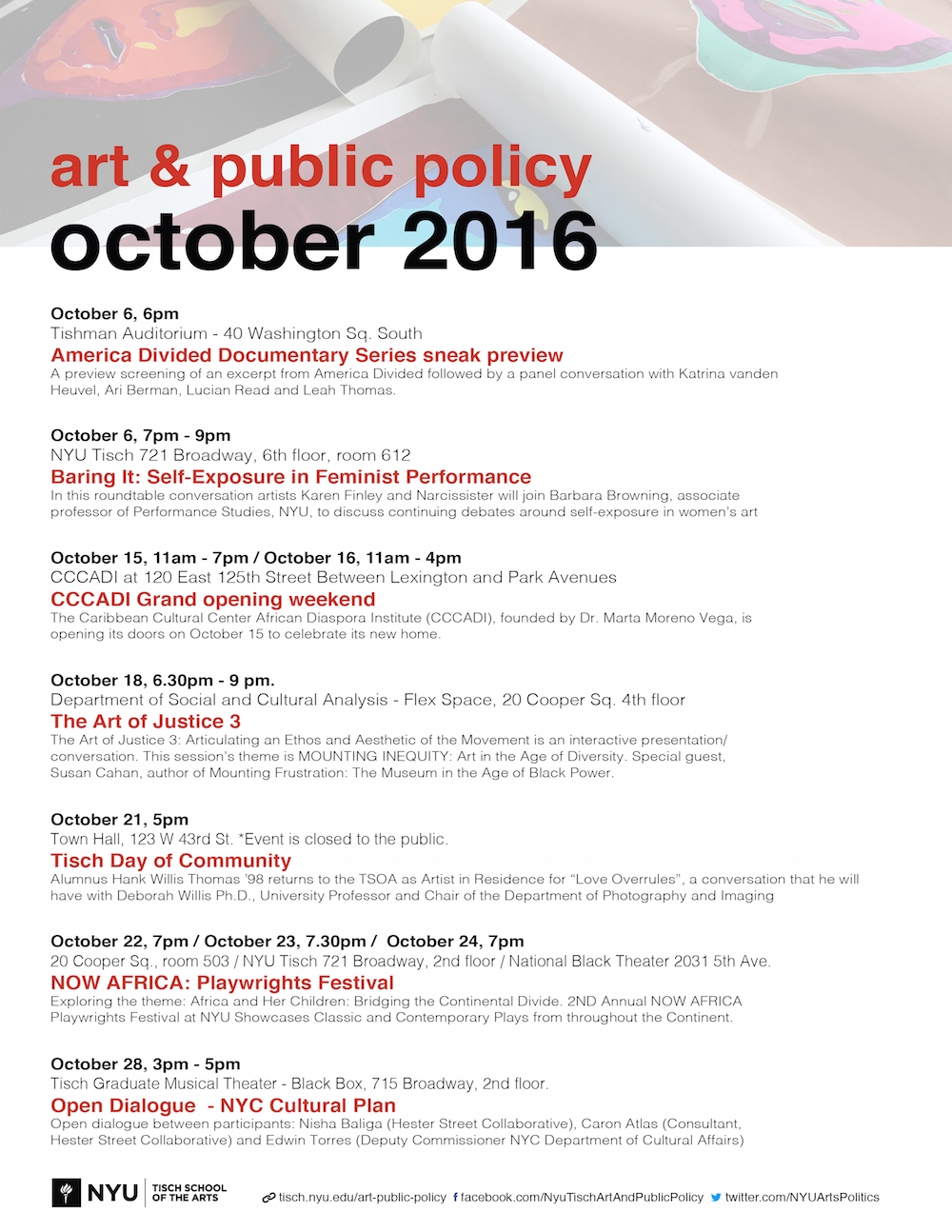 art & public policy
october 2016

October 6, 6pm
Tishman Auditorium - 40 Washington Sq. South
America Divided Documentary Series sneak preview
A preview screening of an excerpt from America Divided followed by a panel conversation with Katrina vanden Heuvel, Ari Berman, Lucian Read and Leah Thomas.

October 6, 7pm - 9pm
NYU Tisch 721 Broadway, 6th floor, room 612
Baring It: Self-Exposure in Feminist Performance
In this roundtable conversation artists Karen Finley and Narcissister will join Barbara Browning, associate professor of Performance Studies, NYU, to discuss continuing debates around self-exposure in women's art

October 15, 11am - 7pm / October 16, 11am - 4pm
CCCADI at 120 East 125th Street Between Lexington and Park Avenues
CCCADI Grand opening weekend
The Caribbean Cultural Center African Diaspora Institute (CCCADI), founded by Dr. Marta Moreno Vega, is opening its doors on October 15 to celebrate its new home.

October 18, 6.30pm - 9 pm.
Department of Social and Cultural Analysis - Flex Space, 20 Cooper Sq. 4th floor
The Art of Justice 3
The Art of Justice 3: Articulating an Ethos and Aesthetic of the Movement is an interactive presentation/ conversation. This session's theme is MOUNTING INEQUITY: Art in the Age of Diversity. Special guest, Susan Cahan, author of Mounting Frustration: The Museum in the Age of Black Power.

October 21, 5pm
Town Hall, 123 W 43rd St. *Event is closed to the public.
Tisch Day of Community
Alumnus Hank Willis Thomas '98 returns to the TSOA as Artist in Residence for "Love Overrules", a conversation that he will have with Deborah Willis Ph.D., University Professor and Chair of the Department of Photography and Imaging

October 22, 7pm / October 23, 7.30pm / October 24, 7pm
20 Cooper Sq., room 503 / NYU Tisch 721 Broadway, 2nd floor / National Black Theater 2031 5th Ave.
NOW AFRICA: Playwrights Festival
Exploring the theme: Africa and Her Children: Bridging the Continental Divide. 2ND Annual NOW AFRICA Playwrights Festival at NYU Showcases Classic and Contemporary Plays from throughout the Continent.

October 28, 3pm - 5pm
Tisch Graduate Musical Theater - Black Box, 715 Broadway, 2nd floor.
Open Dialogue - NYC Cultural Plan
Open dialogue between participants: Nisha Baliga (Hester Street Collaborative), Caron Atlas (Consultant, Hester Street Collaborative) and Edwin Torres (Deputy Commissioner NYC Department of Cultural Affairs)

NYU TISCH SCHOOL OF THE ARTS
tisch.nyu.edu/art-public-policy facebook.com/NyuTischArtAndPublicPolicy twitter.com/NYUArtsPolitics